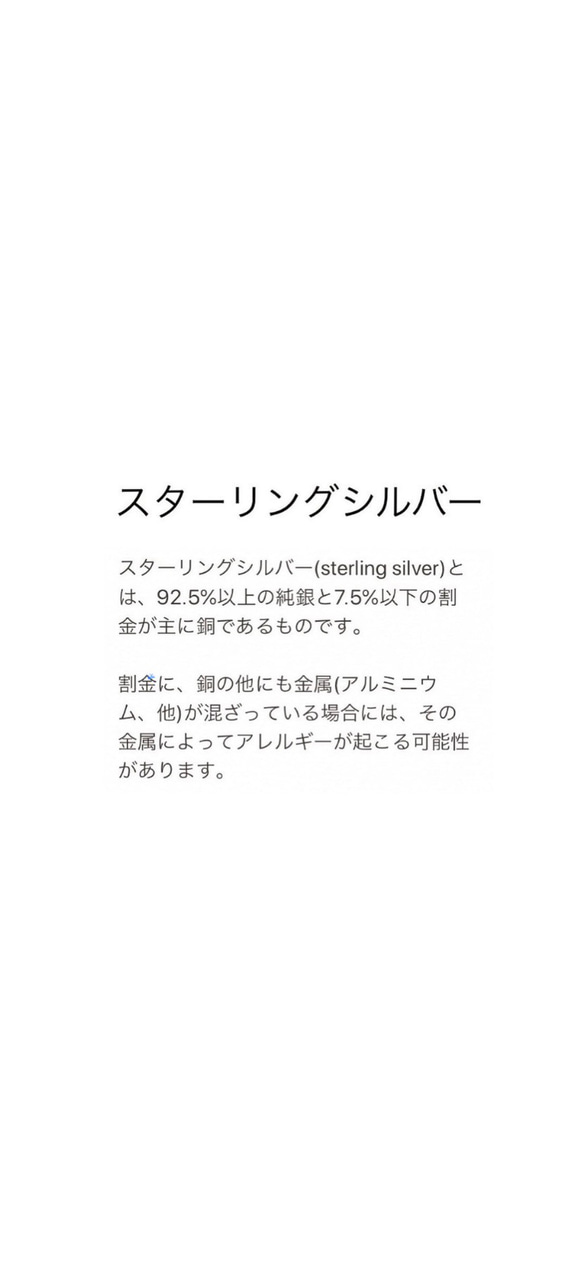 スターリングシルバー

スターリングシルバー(sterling silver)とは、92.5%以上の純銀と7.5%以下の割金が主に銅であるものです。

割金に、銅の他にも金属(アルミニウム、他)が混ざっている場合には、その金属によってアレルギーが起こる可能性があります。